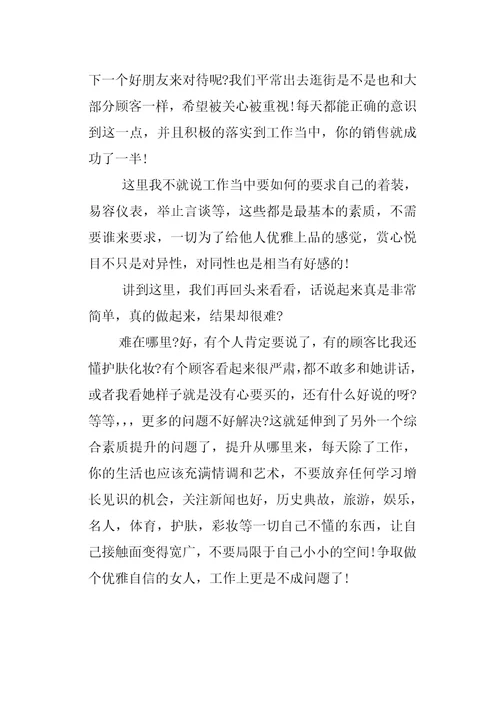 下一个好朋友来对待呢?我们平常出去逛街是不是也和大部分顾客一样，希望被关心被重视!每天都能正确的意识到这一点，并且积极的落实到工作当中，你的销售就成功了一半!

这里我不就说工作当中要如何的要求自己的着装，易容仪表，举止言谈等，这些都是最基本的素质，不需要谁来要求，一切为了给他人优雅上品的感觉，赏心悦目不只是对异性，对同性也是相当有好感的!

讲到这里，我们再回头来看看，话说起来真是非常简单，真的做起来，结果却很难?

难在哪里?好，有个人肯定要说了，有的顾客比我还懂护肤化妆?有个顾客看起来很严肃，都不敢多和她讲话，或者我看她样子就是没有心要买的，还有什么好说的呀?等等，，，更多的问题不好解决?这就延伸到了另外一个综合素质提升的问题了，提升从哪里来，每天除了工作，你的生活也应该充满情调和艺术，不要放弃任何学习增长见识的机会，关注新闻也好，历史典故，旅游，娱乐，名人，体育，护肤，彩妆等一切自己不懂的东西，让自己接触面变得宽广，不要局限于自己小小的空间!争取做个优雅自信的女人，工作上更是不成问题了!